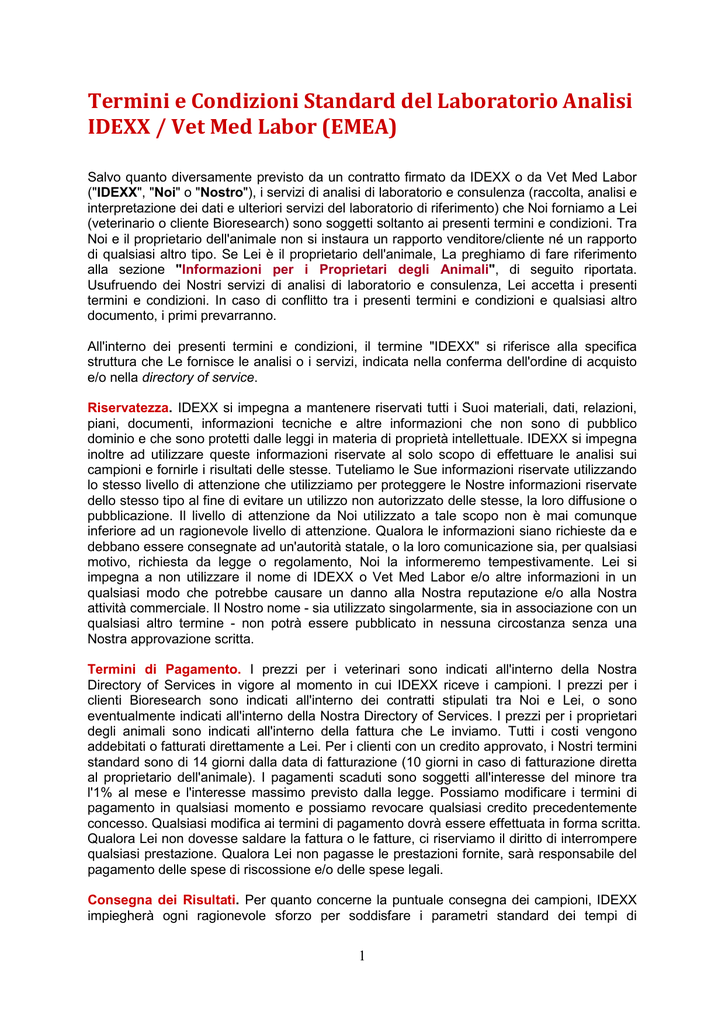 Termini e Condizioni Standard del Laboratorio Analisi IDEXX / Vet Med Labor (EMEA)

Salvo quanto diversamente previsto da un contratto firmato da IDEXX o da Vet Med Labor ("IDEXX", "Noi" o "Nostro"), i servizi di analisi di laboratorio e consulenza (raccolta, analisi e interpretazione dei dati e ulteriori servizi del laboratorio di riferimento) che Noi forniamo a Lei (veterinario o cliente Bioresearch) sono soggetti soltanto ai presenti termini e condizioni. Tra Noi e il proprietario dell'animale non si instaura un rapporto venditore/cliente né un rapporto di qualsiasi altro tipo. Se Lei è il proprietario dell'animale, La preghiamo di fare riferimento alla sezione "Informazioni per i Proprietari degli Animali", di seguito riportata. Usufruendo dei Nostri servizi di analisi di laboratorio e consulenza, Lei accetta i presenti termini e condizioni. In caso di conflitto tra i presenti termini e condizioni e qualsiasi altro documento, i primi prevarranno.

All'interno dei presenti termini e condizioni, il termine "IDEXX" si riferisce alla specifica struttura che Le fornisce le analisi o i servizi, indicata nella conferma dell'ordine di acquisto e/o nella directory of service.

Riservatezza. IDEXX si impegna a mantenere riservati tutti i Suoi materiali, dati, relazioni, piani, documenti, informazioni tecniche e altre informazioni che non sono di pubblico dominio e che sono protetti dalle leggi in materia di proprietà intellettuale. IDEXX si impegna inoltre ad utilizzare queste informazioni riservate al solo scopo di effettuare le analisi sui campioni e fornirle i risultati delle stesse. Tuteliamo le Sue informazioni riservate utilizzando lo stesso livello di attenzione che utilizziamo per proteggere le Nostre informazioni riservate dello stesso tipo al fine di evitare un utilizzo non autorizzato delle stesse, la loro diffusione o pubblicazione. Il livello di attenzione da Noi utilizzato a tale scopo non è mai comunque inferiore ad un ragionevole livello di attenzione. Qualora le informazioni siano richieste da e debbano essere consegnate ad un'autorità statale, o la loro comunicazione sia, per qualsiasi motivo, richiesta da legge o regolamento, Noi la informeremo tempestivamente. Lei si impegna a non utilizzare il nome di IDEXX o Vet Med Labor e/o altre informazioni in un qualsiasi modo che potrebbe causare un danno alla Nostra reputazione e/o alla Nostra attività commerciale. Il Nostro nome - sia utilizzato singolarmente, sia in associazione con un qualsiasi altro termine - non potrà essere pubblicato in nessuna circostanza senza una Nostra approvazione scritta.

Termini di Pagamento. I prezzi per i veterinari sono indicati all'interno della Nostra Directory of Services in vigore al momento in cui IDEXX riceve i campioni. I prezzi per i clienti Bioresearch sono indicati all'interno dei contratti stipulati tra Noi e Lei, o sono eventualmente indicati all'interno della Nostra Directory of Services. I prezzi per i proprietari degli animali sono indicati all'interno della fattura che Le inviamo. Tutti i costi vengono addebitati o fatturati direttamente a Lei. Per i clienti con un credito approvato, i Nostri termini standard sono di 14 giorni dalla data di fatturazione (10 giorni in caso di fatturazione diretta al proprietario dell'animale). I pagamenti scaduti sono soggetti all'interesse del minore tra l'1% al mese e l'interesse massimo previsto dalla legge. Possiamo modificare i termini di pagamento in qualsiasi momento e possiamo revocare qualsiasi credito precedentemente concesso. Qualsiasi modifica ai termini di pagamento dovrà essere effettuata in forma scritta. Qualora Lei non dovesse saldare la fattura o le fatture, ci riserviamo il diritto di interrompere qualsiasi prestazione. Qualora Lei non pagasse le prestazioni fornite, sarà responsabile del pagamento delle spese di riscossione e/o delle spese legali.

Consegna dei Risultati. Per quanto concerne la puntuale consegna dei campioni, IDEXX impiegherà ogni ragionevole sforzo per soddisfare i parametri standard dei tempi di

1